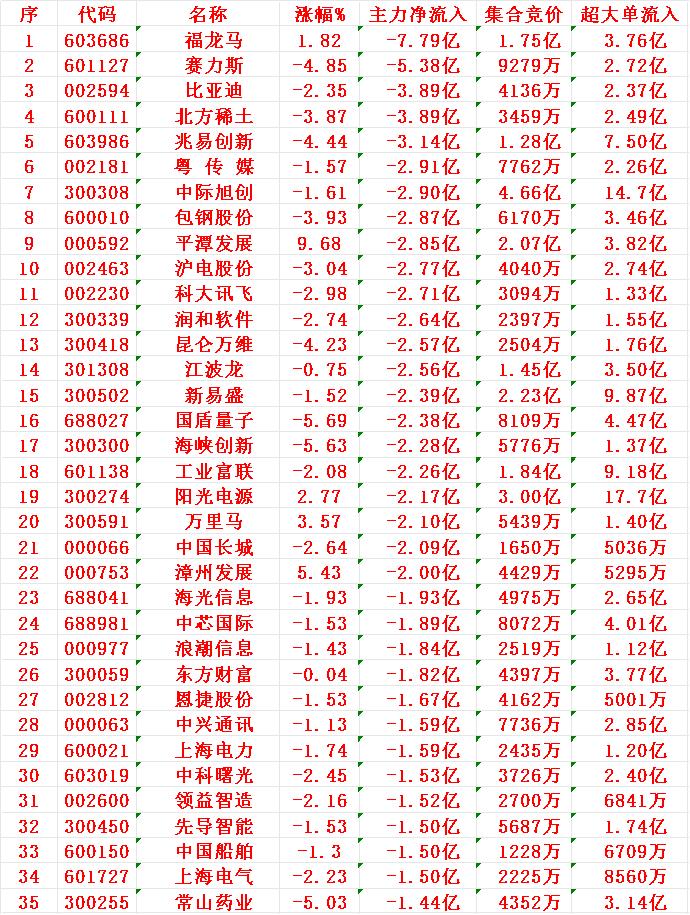 | 序 | 代码 | 名称 | 涨幅% | 主力净流入 | 集合竞价 | 超大单流入 |
|---|---|---|---|---|---|---|
| 1 | 603686 | 福龙马 | 1.82 | -7.79亿 | 1.75亿 | 3.76亿 |
| 2 | 601127 | 赛力斯 | -4.85 | -5.38亿 | 9279万 | 2.72亿 |
| 3 | 002594 | 比亚迪 | -2.35 | -3.89亿 | 4136万 | 2.37亿 |
| 4 | 600111 | 北方稀土 | -3.87 | -3.89亿 | 3459万 | 2.49亿 |
| 5 | 603986 | 兆易创新 | -4.44 | -3.14亿 | 1.28亿 | 7.50亿 |
| 6 | 002181 | 粤 传 媒 | -1.57 | -2.91亿 | 7762万 | 2.26亿 |
| 7 | 300308 | 中际旭创 | -1.61 | -2.90亿 | 4.66亿 | 14.7亿 |
| 8 | 600010 | 包钢股份 | -3.93 | -2.87亿 | 6170万 | 3.46亿 |
| 9 | 000592 | 平潭发展 | 9.68 | -2.85亿 | 2.07亿 | 3.82亿 |
| 10 | 002463 | 沪电股份 | -3.04 | -2.77亿 | 4040万 | 2.74亿 |
| 11 | 002230 | 科大讯飞 | -2.98 | -2.71亿 | 3094万 | 1.33亿 |
| 12 | 300339 | 润和软件 | -2.74 | -2.64亿 | 2397万 | 1.55亿 |
| 13 | 300418 | 昆仑万维 | -4.23 | -2.57亿 | 2504万 | 1.76亿 |
| 14 | 301308 | 江波龙 | -0.75 | -2.56亿 | 1.45亿 | 3.50亿 |
| 15 | 300502 | 新易盛 | -1.52 | -2.39亿 | 2.23亿 | 9.87亿 |
| 16 | 688027 | 国盾量子 | -5.69 | -2.38亿 | 8109万 | 4.47亿 |
| 17 | 300300 | 海峡创新 | -5.63 | -2.28亿 | 5776万 | 1.37亿 |
| 18 | 601138 | 工业富联 | -2.08 | -2.26亿 | 1.84亿 | 9.18亿 |
| 19 | 300274 | 阳光电源 | 2.77 | -2.17亿 | 3.00亿 | 17.7亿 |
| 20 | 300591 | 万里马 | 3.57 | -2.10亿 | 5439万 | 1.40亿 |
| 21 | 000066 | 中国长城 | -2.64 | -2.09亿 | 1650万 | 5036万 |
| 22 | 000753 | 漳州发展 | 5.43 | -2.00亿 | 4429万 | 5295万 |
| 23 | 688041 | 海光信息 | -1.93 | -1.93亿 | 4975万 | 2.65亿 |
| 24 | 688981 | 中芯国际 | -1.53 | -1.89亿 | 8072万 | 4.01亿 |
| 25 | 000977 | 浪潮信息 | -1.43 | -1.84亿 | 2519万 | 1.12亿 |
| 26 | 300059 | 东方财富 | -0.04 | -1.82亿 | 4397万 | 3.77亿 |
| 27 | 002812 | 恩捷股份 | -1.53 | -1.67亿 | 4162万 | 5001万 |
| 28 | 000063 | 中兴通讯 | -1.13 | -1.59亿 | 7736万 | 2.85亿 |
| 29 | 600021 | 上海电力 | -1.74 | -1.59亿 | 2435万 | 1.20亿 |
| 30 | 603019 | 中科曙光 | -2.45 | -1.53亿 | 3726万 | 2.40亿 |
| 31 | 002600 | 领益智造 | -2.16 | -1.52亿 | 2700万 | 6841万 |
| 32 | 300450 | 先导智能 | -1.53 | -1.50亿 | 5687万 | 1.74亿 |
| 33 | 600150 | 中国船舶 | -1.3 | -1.50亿 | 1228万 | 6709万 |
| 34 | 601727 | 上海电气 | -2.23 | -1.50亿 | 2225万 | 8560万 |
| 35 | 300255 | 常山药业 | -5.03 | -1.44亿 | 4352万 | 3.14亿 |